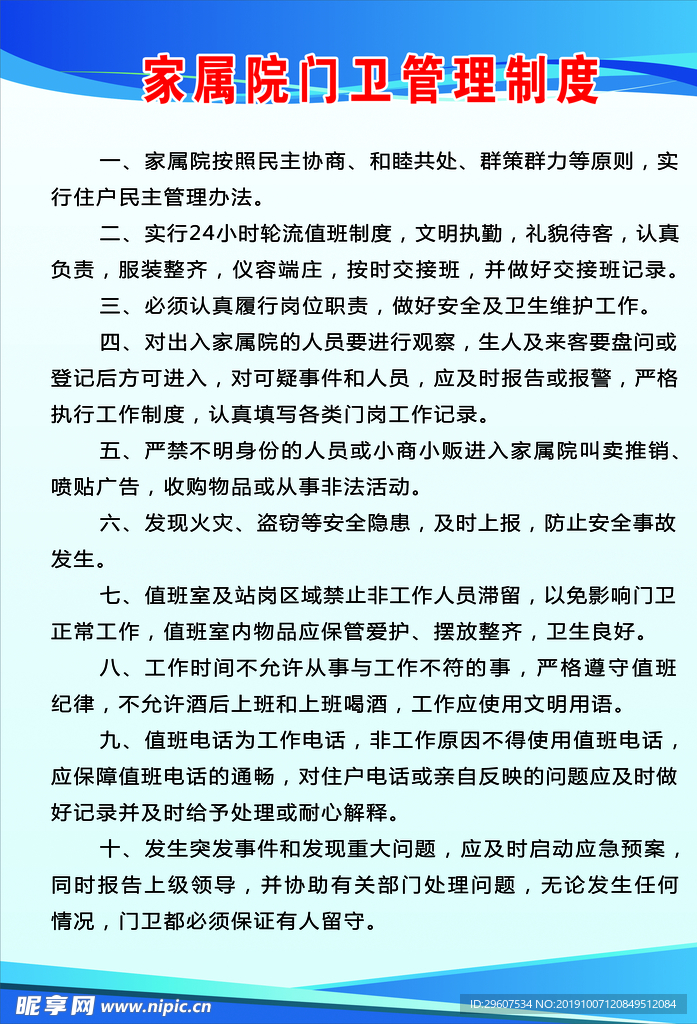 家属院门卫管理制度

一、家属院按照民主协商、和睦共处、群策群力等原则，实行住户民主管理办法。

二、实行24小时轮流值班制度，文明执勤，礼貌待客，认真负责，服装整齐，仪容端庄，按时交接班，并做好交接班记录。

三、必须认真履行岗位职责，做好安全及卫生维护工作。

四、对出入家属院的人员要进行观察，生人及来客要盘问或登记后方可进入，对可疑事件和人员，应及时报告或报警，严格执行工作制度，认真填写各类门岗工作记录。

五、严禁不明身份的人员或小商小贩进入家属院叫卖推销、喷贴广告，收购物品或从事非法活动。

六、发现火灾、盗窃等安全隐患，及时上报，防止安全事故发生。

七、值班室及站岗区域禁止非工作人员滞留，以免影响门卫正常工作，值班室内物品应保管爱护、摆放整齐，卫生良好。

八、工作时间不允许从事与工作不符的事，严格遵守值班纪律，不允许酒后上班和上班喝酒，工作应使用文明用语。

九、值班电话为工作电话，非工作原因不得使用值班电话，应保障值班电话的通畅，对住户电话或亲自反映的问题应及时做好记录并及时给予处理或耐心解释。

十、发生突发事件和发现重大问题，应及时启动应急预案，同时报告上级领导，并协助有关部门处理问题，无论发生任何情况，门卫都必须保证有人留守。

昵享网 www.nipic.cn
ID:29607534 NO:20191007120849512084